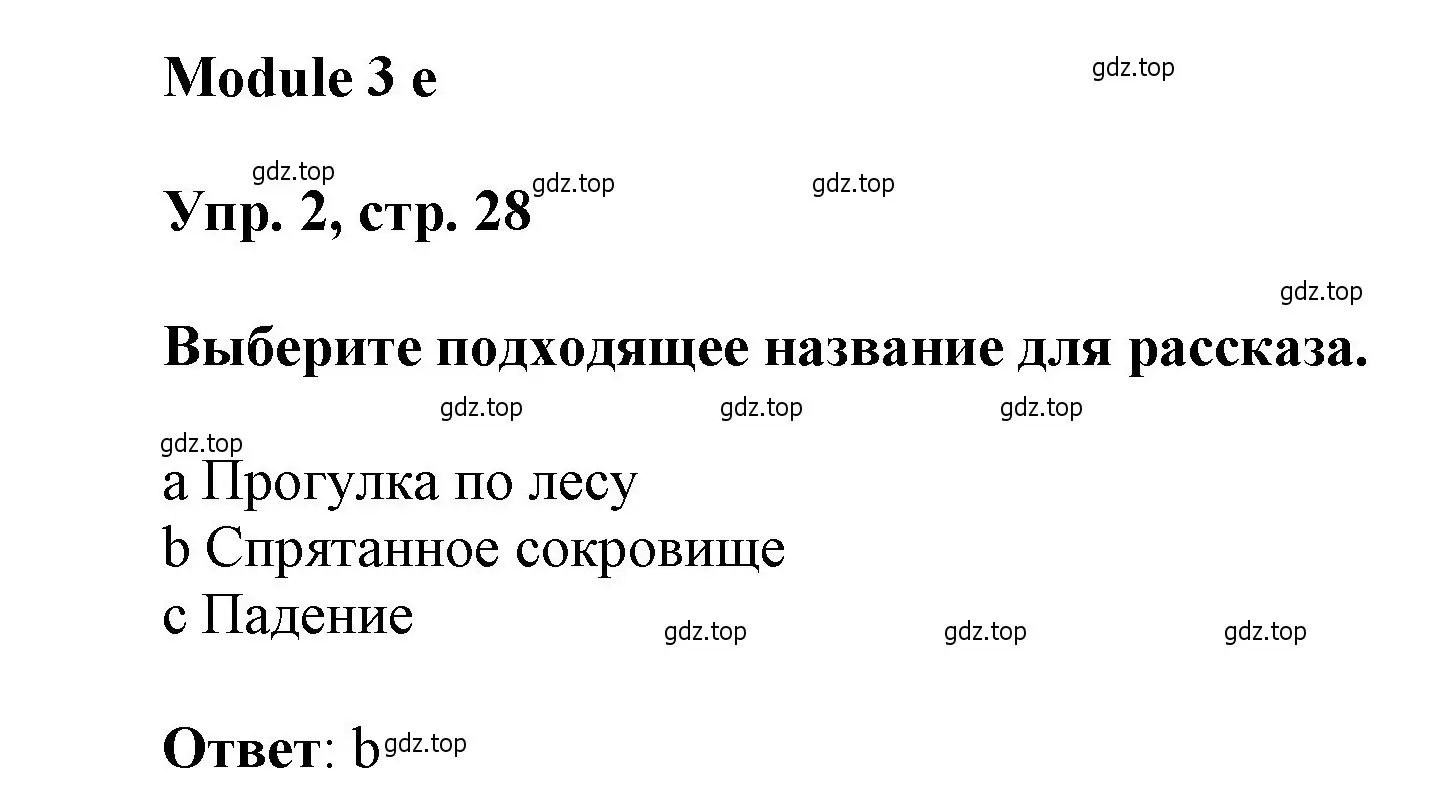 Module 3 e

gdz.top

gdz.top gdz.top gdz.top

Упр. 2, стр. 28

gdz.top

Выберите подходящее название для рассказа.

gdz.top gdz.top gdz.top

gdz.top

a Прогулка по лесу
b Спрятанное сокровище
c Падение

gdz.top gdz.top gdz.top

Ответ: b gdz.top